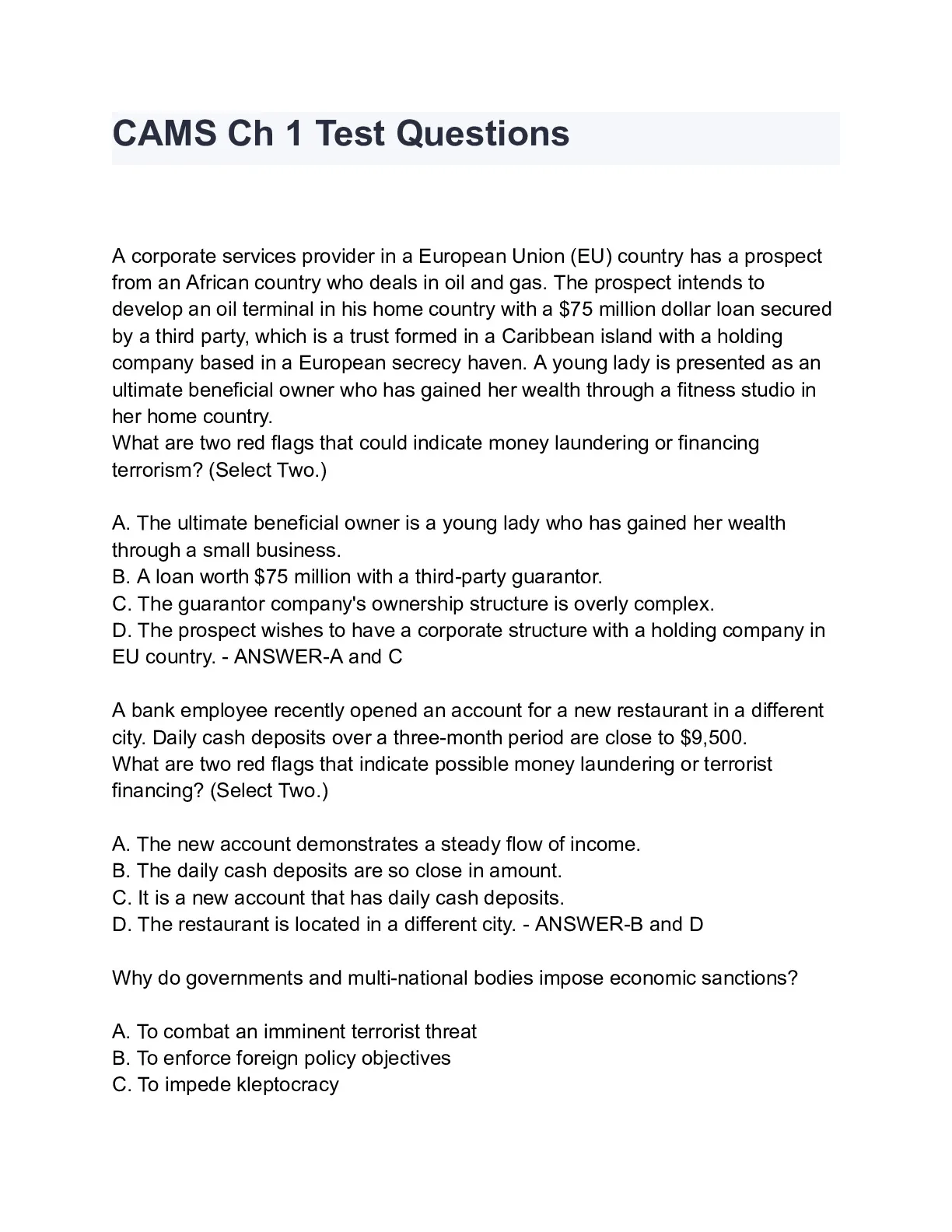 CAMS Ch 1 Test Questions

A corporate services provider in a European Union (EU) country has a prospect from an African country who deals in oil and gas. The prospect intends to develop an oil terminal in his home country with a \$75 million dollar loan secured by a third party, which is a trust formed in a Caribbean island with a holding company based in a European secrecy haven. A young lady is presented as an ultimate beneficial owner who has gained her wealth through a fitness studio in her home country.
What are two red flags that could indicate money laundering or financing terrorism? (Select Two.)

A. The ultimate beneficial owner is a young lady who has gained her wealth through a small business.
B. A loan worth \$75 million with a third-party guarantor.
C. The guarantor company's ownership structure is overly complex.
D. The prospect wishes to have a corporate structure with a holding company in EU country. - ANSWER-A and C

A bank employee recently opened an account for a new restaurant in a different city. Daily cash deposits over a three-month period are close to \$9,500.
What are two red flags that indicate possible money laundering or terrorist financing? (Select Two.)

A. The new account demonstrates a steady flow of income.
B. The daily cash deposits are so close in amount.
C. It is a new account that has daily cash deposits.
D. The restaurant is located in a different city. - ANSWER-B and D

Why do governments and multi-national bodies impose economic sanctions?

A. To combat an imminent terrorist threat
B. To enforce foreign policy objectives
C. To impede kleptocracy